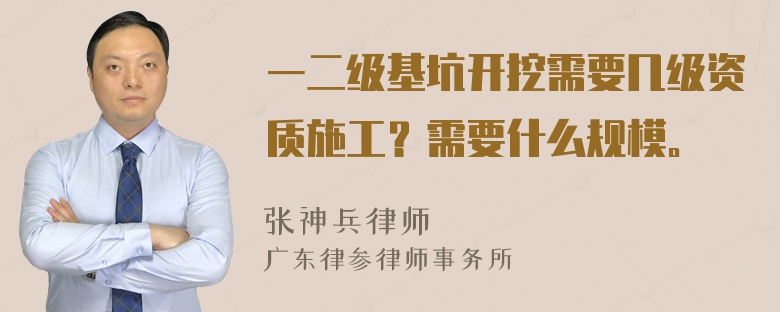 一二级基坑开挖需要几级资质施工？需要什么规模。

张神兵律师
广东律参律师事务所